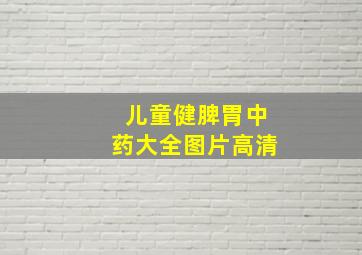 儿童健脾胃中药大全图片高清